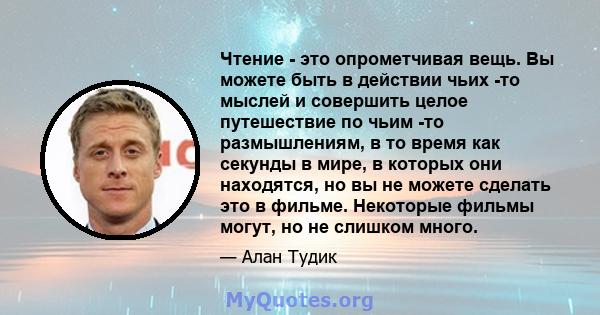 Чтение - это опрометчивая вещь. Вы можете быть в действии чьих -то мыслей и совершить целое путешествие по чьим -то размышлениям, в то время как секунды в мире, в которых они находятся, но вы не можете сделать это в фильме. Некоторые фильмы могут, но не слишком много.

— Алан Тудик

MyQuotes.org